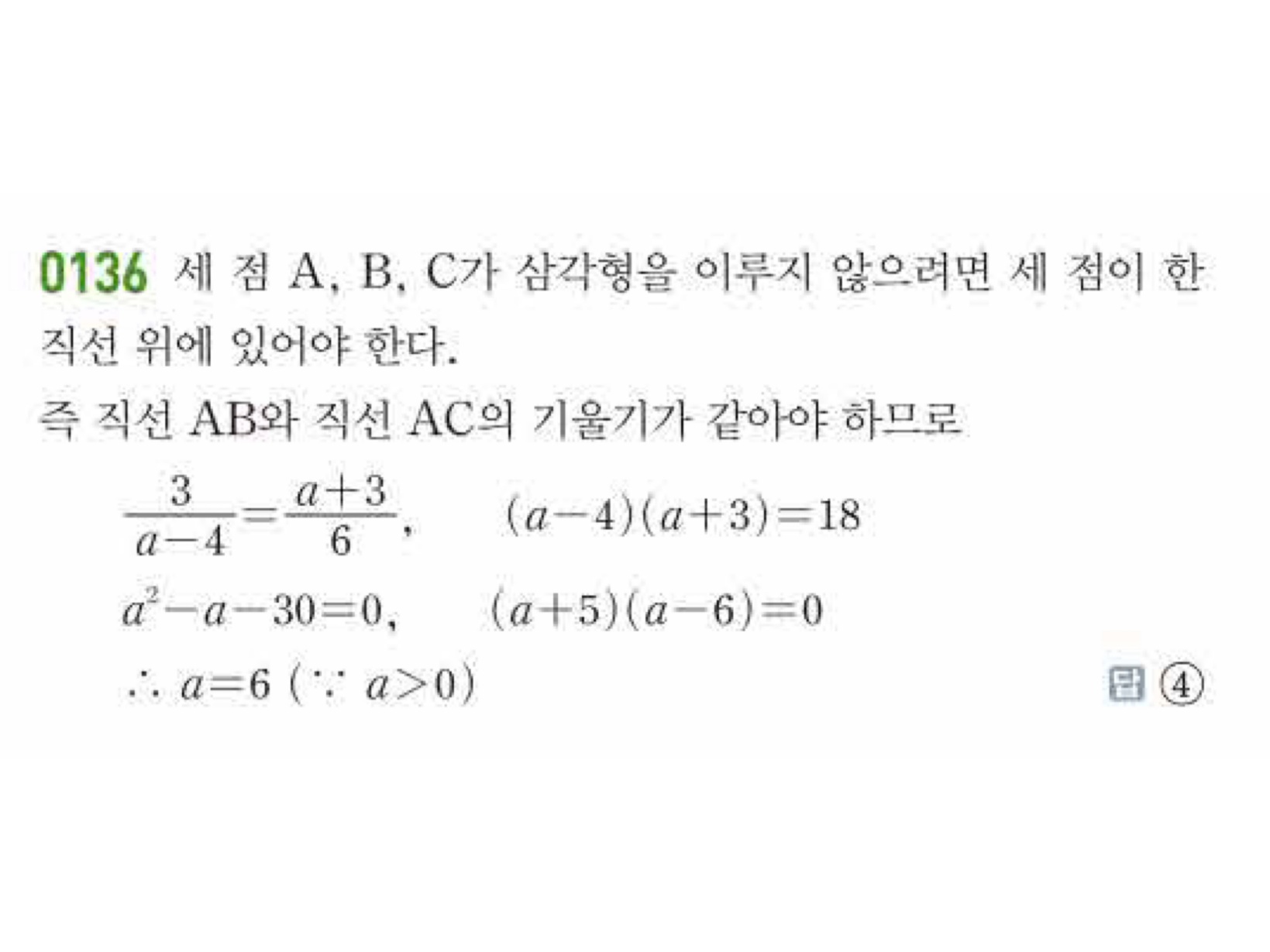 0136 세 점 A, B, C가 삼각형을 이루지 않으려면 세 점이 한 직선 위에 있어야 한다.

즉 직선 AB와 직선 AC의 기울기가 같아야 하므로

$\frac{3}{a-4}=\frac{a+3}{6}$, $(a-4)(a+3)=18$

$a^2-a-30=0$, $(a+5)(a-6)=0$

$\therefore a=6$ ($\because a>0$)

답 ④